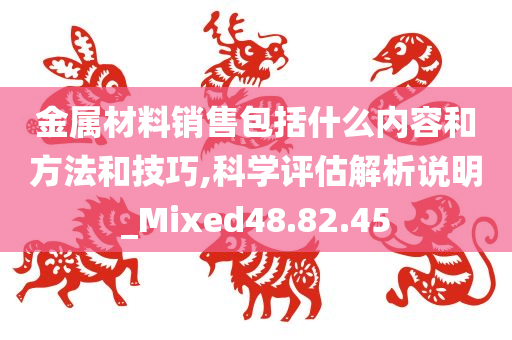 金属材料销售包括什么内容和方法和技巧,科学评估解析说明_Mixed48.82.45